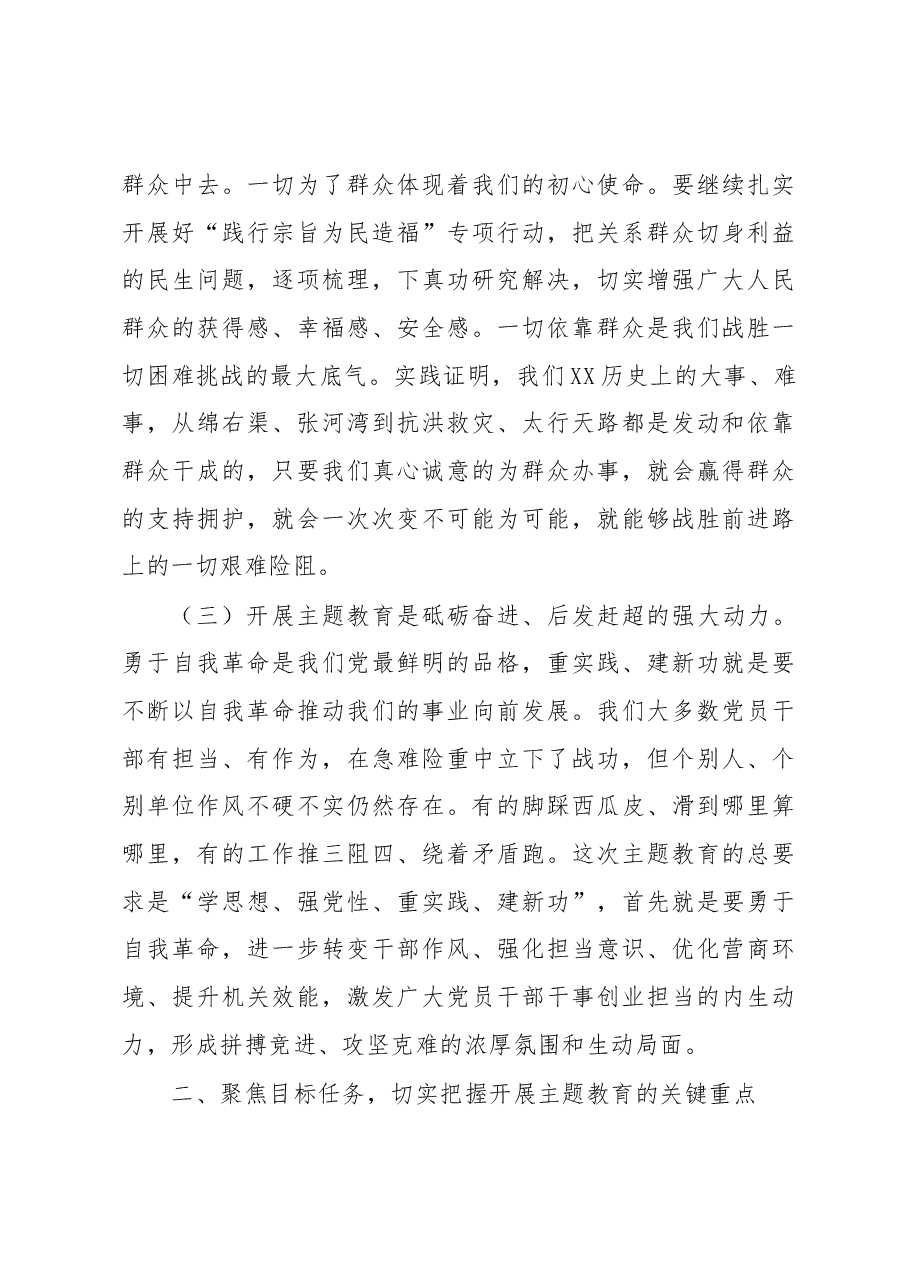 群众中去。一切为了群众体现着我们的初心使命。要继续扎实开展好“践行宗旨为民造福”专项行动，把关系群众切身利益的民生问题，逐项梳理，下真功研究解决，切实增强广大人民群众的获得感、幸福感、安全感。一切依靠群众是我们战胜一切困难挑战的最大底气。实践证明，我们XX历史上的大事、难事，从绵右渠、张河湾到抗洪救灾、太行天路都是发动和依靠群众干成的，只要我们真心诚意的为群众办事，就会赢得群众的支持拥护，就会一次次变不可能为可能，就能够战胜前进路上的一切艰难险阻。

（三）开展主题教育是砥砺奋进、后发赶超的强大动力。勇于自我革命是我们党最鲜明的品格，重实践、建新功就是要不断以自我革命推动我们的事业向前发展。我们大多数党员干部有担当、有作为，在急难险重中立下了战功，但个别人、个别单位作风不硬不实仍然存在。有的脚踩西瓜皮、滑到哪里算哪里，有的工作推三阻四、绕着矛盾跑。这次主题教育的总要求是“学思想、强党性、重实践、建新功”，首先就是要勇于自我革命，进一步转变干部作风、强化担当意识、优化营商环境、提升机关效能，激发广大党员干部干事创业担当的内生动力，形成拼搏竞进、攻坚克难的浓厚氛围和生动局面。

二、聚焦目标任务，切实把握开展主题教育的关键重点